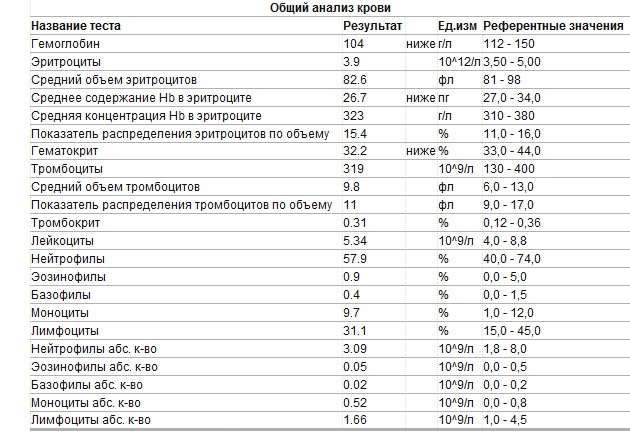 Общий анализ крови

| Название теста | Результат | | Ед.изм | Референтные значения |
|---|---|---|---|---|
| Гемоглобин | 104 | ниже | г/л | 112 - 150 |
| Эритроциты | 3.9 | | 10^12/л | 3,50 - 5,00 |
| Средний объем эритроцитов | 82.6 | | фл | 81 - 98 |
| Среднее содержание Hb в эритроците | 26.7 | ниже | пг | 27,0 - 34,0 |
| Средняя концентрация Hb в эритроците | 323 | | г/л | 310 - 380 |
| Показатель распределения эритроцитов по объему | 15.4 | | % | 11,0 - 16,0 |
| Гематокрит | 32.2 | ниже | % | 33,0 - 44,0 |
| Тромбоциты | 319 | | 10^9/л | 130 - 400 |
| Средний объем тромбоцитов | 9.8 | | фл | 6,0 - 13,0 |
| Показатель распределения тромбоцитов по объему | 11 | | фл | 9,0 - 17,0 |
| Тромбокрит | 0.31 | | % | 0,12 - 0,36 |
| Лейкоциты | 5.34 | | 10^9/л | 4,0 - 8,8 |
| Нейтрофилы | 57.9 | | % | 40,0 - 74,0 |
| Эозинофилы | 0.9 | | % | 0,0 - 5,0 |
| Базофилы | 0.4 | | % | 0,0 - 1,5 |
| Моноциты | 9.7 | | % | 1,0 - 12,0 |
| Лимфоциты | 31.1 | | % | 15,0 - 45,0 |
| Нейтрофилы абс. к-во | 3.09 | | 10^9/л | 1,8 - 8,0 |
| Эозинофилы абс. к-во | 0.05 | | 10^9/л | 0,0 - 0,5 |
| Базофилы абс. к-во | 0.02 | | 10^9/л | 0,0 - 0,2 |
| Моноциты абс. к-во | 0.52 | | 10^9/л | 0,0 - 0,8 |
| Лимфоциты абс. к-во | 1.66 | | 10^9/л | 1,0 - 4,5 |